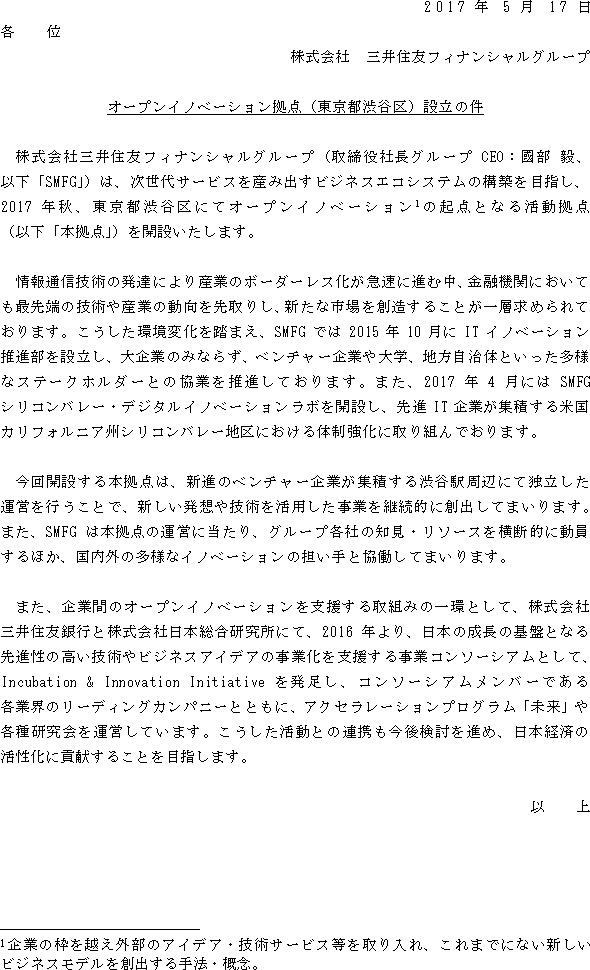 2017 年 5 月 17 日

各 位

株式会社 三井住友フィナンシャルグループ

オープンイノベーション拠点（東京都渋谷区）設立の件

株式会社三井住友フィナンシャルグループ（取締役社長グループ CEO：國部 毅、以下「SMFG」）は、次世代サービスを産み出すビジネスエコシステムの構築を目指し、2017 年秋、東京都渋谷区にてオープンイノベーション$^1$の起点となる活動拠点（以下「本拠点」）を開設いたします。

情報通信技術の発達により産業のボーダーレス化が急速に進む中、金融機関においても最先端の技術や産業の動向を先取りし、新たな市場を創造することが一層求められております。こうした環境変化を踏まえ、SMFG では 2015 年 10 月に IT イノベーション推進部を設立し、大企業のみならず、ベンチャー企業や大学、地方自治体といった多様なステークホルダーとの協業を推進しております。また、2017 年 4 月には SMFG シリコンバレー・デジタルイノベーションラボを開設し、先進 IT 企業が集積する米国カリフォルニア州シリコンバレー地区における体制強化に取り組んでおります。

今回開設する本拠点は、新進のベンチャー企業が集積する渋谷駅周辺にて独立した運営を行うことで、新しい発想や技術を活用した事業を継続的に創出してまいります。また、SMFG は本拠点の運営に当たり、グループ各社の知見・リソースを横断的に動員するほか、国内外の多様なイノベーションの担い手と協働してまいります。

また、企業間のオープンイノベーションを支援する取組みの一環として、株式会社三井住友銀行と株式会社日本総合研究所にて、2016 年より、日本の成長の基盤となる先進性の高い技術やビジネスアイデアの事業化を支援する事業コンソーシアムとして、Incubation & Innovation Initiative を発足し、コンソーシアムメンバーである各業界のリーディングカンパニーとともに、アクセラレーションプログラム「未来」や各種研究会を運営しています。こうした活動との連携も今後検討を進め、日本経済の活性化に貢献することを目指します。

以 上

$^1$企業の枠を越え外部のアイデア・技術サービス等を取り入れ、これまでにない新しいビジネスモデルを創出する手法・概念。